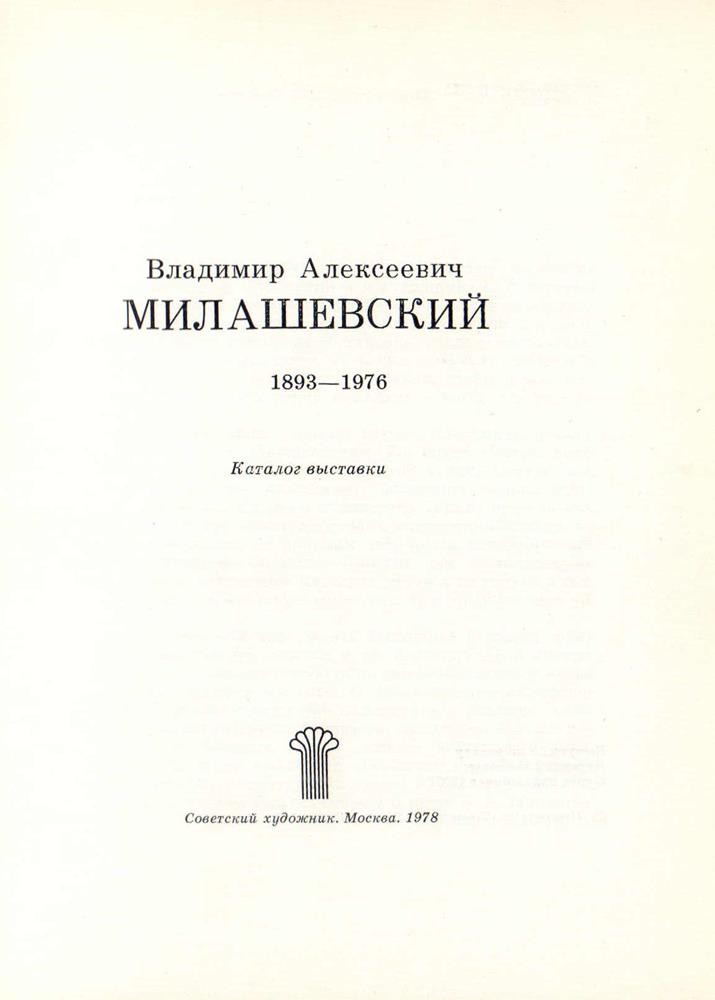 Владимир Алексеевич
МИЛАШЕВСКИЙ

1893—1976

Каталог выставки

Советский художник. Москва. 1978